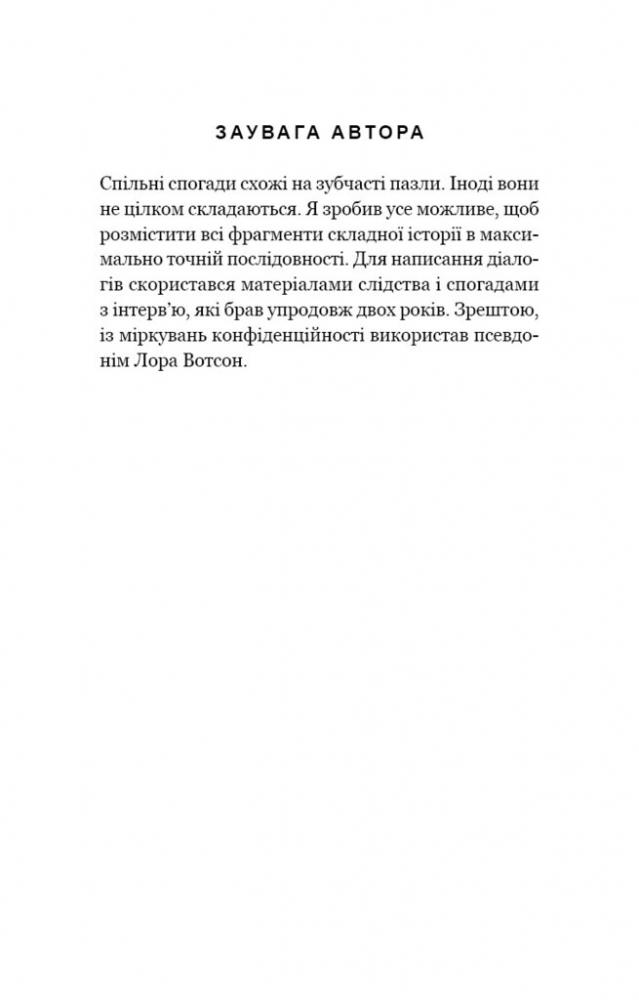 ЗАУВАГА АВТОРА

Спільні спогади схожі на зубчасті пазли. Іноді вони не цілком складаються. Я зробив усе можливе, щоб розмістити всі фрагменти складної історії в максимально точній послідовності. Для написання діалогів скористався матеріалами слідства і спогадами з інтерв'ю, які брав упродовж двох років. Зрештою, із міркувань конфіденційності використав псевдонім Лора Вотсон.